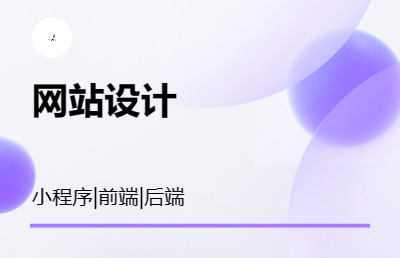 网站设计

小程序|前端|后端